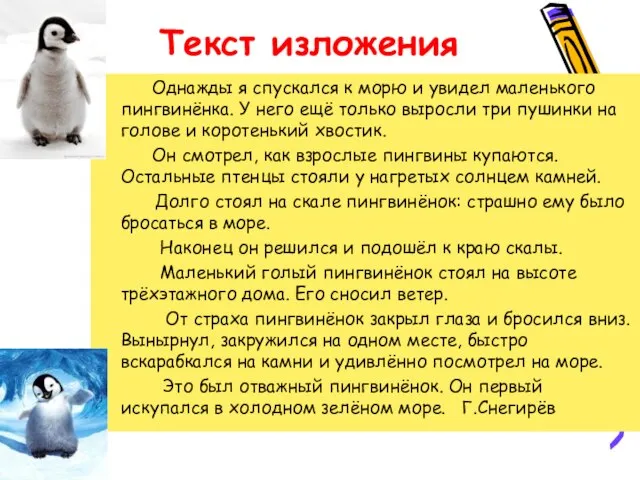 Текст изложения

Однажды я спускался к морю и увидел маленького пингвинёнка. У него ещё только выросли три пушинки на голове и коротенький хвостик.

Он смотрел, как взрослые пингвины купаются. Остальные птенцы стояли у нагретых солнцем камней.

Долго стоял на скале пингвинёнок: страшно ему было бросаться в море.

Наконец он решился и подошёл к краю скалы.

Маленький голый пингвинёнок стоял на высоте трёхэтажного дома. Его сносил ветер.

От страха пингвинёнок закрыл глаза и бросился вниз. Вынырнул, закружился на одном месте, быстро вскарабкался на камни и удивлённо посмотрел на море.

Это был отважный пингвинёнок. Он первый искупался в холодном зелёном море. Г.Снегирёв